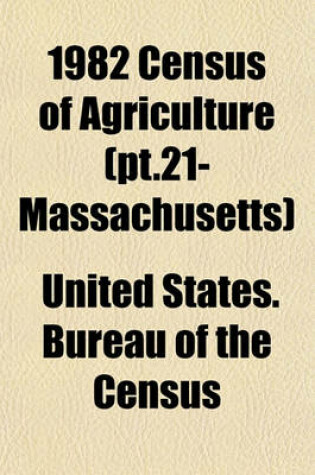 1982 Census of Agriculture (pt.21-Massachusetts)

United States. Bureau of the Census